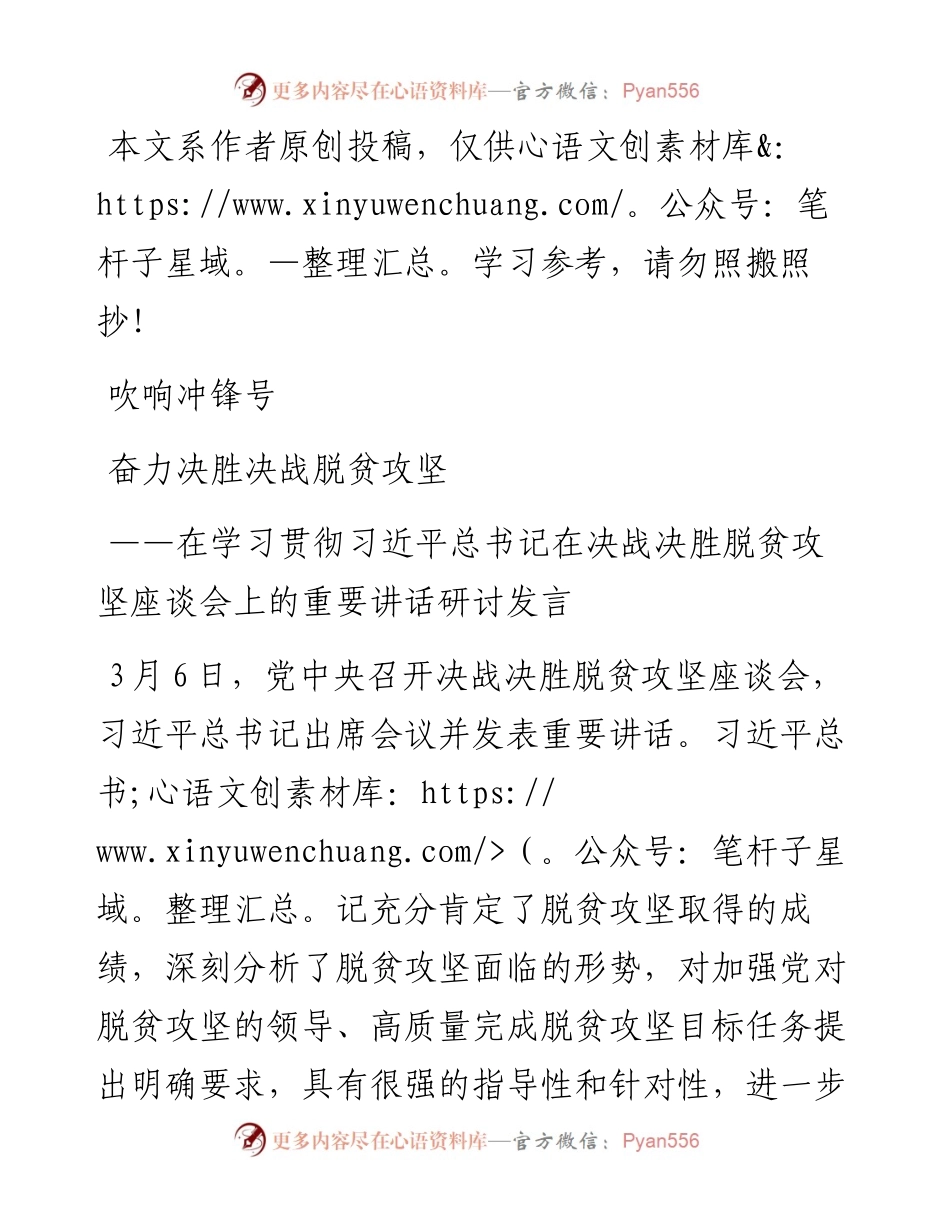 更多内容尽在心语资料库—官方微信：Pyan556

本文系作者原创投稿，仅供心语文创素材库&: https://www.xinyuwenchuang.com/。公众号：笔杆子星域。—整理汇总。学习参考，请勿照搬照抄！

吹响冲锋号

奋力决胜决战脱贫攻坚

——在学习贯彻习近平总书记在决战决胜脱贫攻坚座谈会上的重要讲话研讨发言

3月6日，党中央召开决战决胜脱贫攻坚座谈会，习近平总书记出席会议并发表重要讲话。习近平总书;心语文创素材库：https://www.xinyuwenchuang.com/>(。公众号：笔杆子星域。整理汇总。记充分肯定了脱贫攻坚取得的成绩，深刻分析了脱贫攻坚面临的形势，对加强党对脱贫攻坚的领导、高质量完成脱贫攻坚目标任务提出明确要求，具有很强的指导性和针对性，进一步

更多内容尽在心语资料库—官方微信：Pyan556